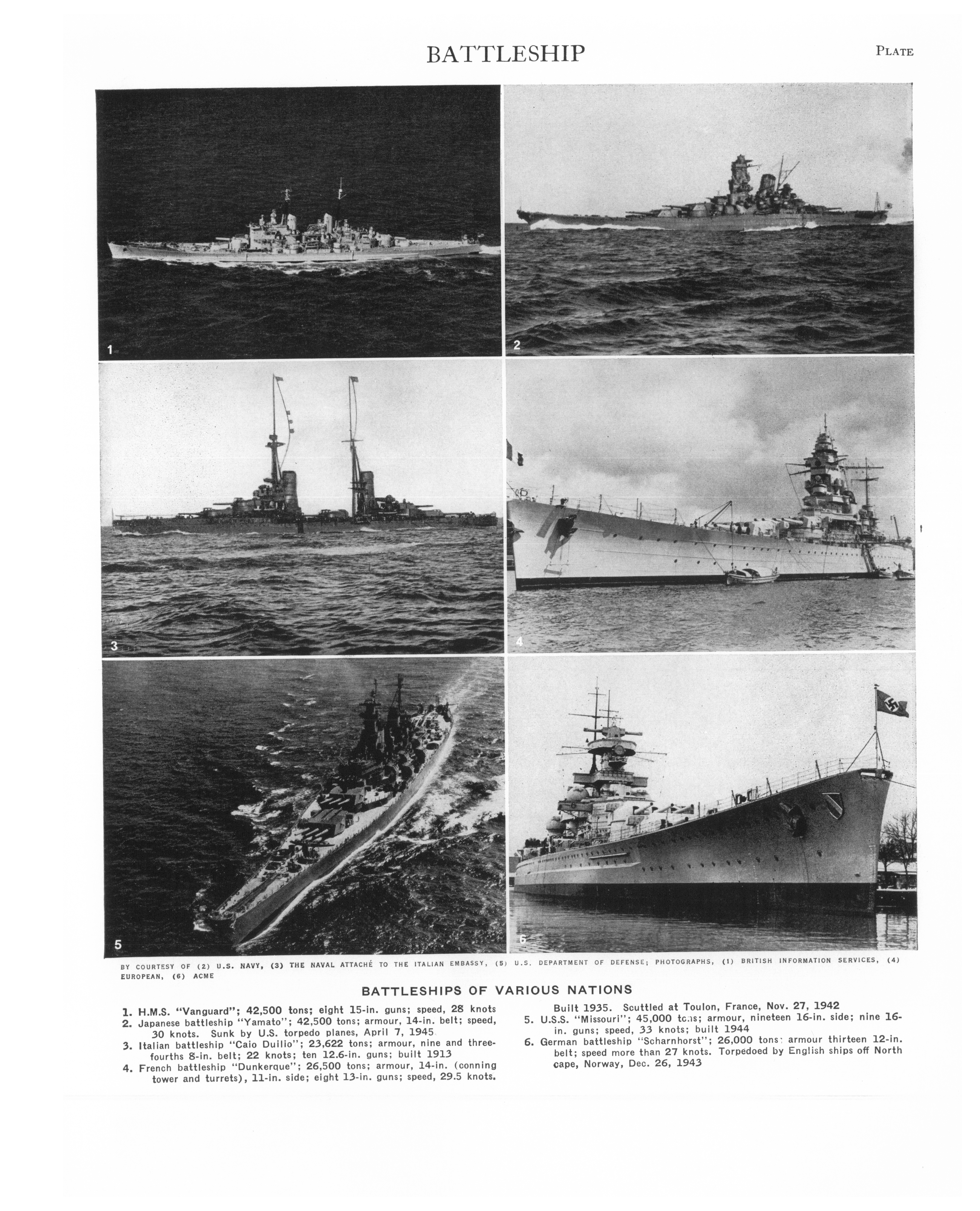 BATTLESHIP

PLATE

1

2

3

4

5

6

BY COURTESY OF (2) U.S. NAVY, (3) THE NAVAL ATTACHÉ TO THE ITALIAN EMBASSY, (5) U.S. DEPARTMENT OF DEFENSE; PHOTOGRAPHS, (1) BRITISH INFORMATION SERVICES, (4) EUROPEAN, (6) ACME

BATTLESHIPS OF VARIOUS NATIONS

1. H.M.S. "Vanguard"; 42,500 tons; eight 15-in. guns; speed, 28 knots
2. Japanese battleship "Yamato"; 42,500 tons; armour, 14-in. belt; speed, 30 knots. Sunk by U.S. torpedo planes, April 7, 1945
3. Italian battleship "Caio Duilio"; 23,622 tons; armour, nine and three-fourths 8-in. belt; 22 knots; ten 12.6-in. guns; built 1913
4. French battleship "Dunkerque"; 26,500 tons; armour, 14-in. (conning tower and turrets), 11-in. side; eight 13-in. guns; speed, 29.5 knots. Built 1935. Scuttled at Toulon, France, Nov. 27, 1942
5. U.S.S. "Missouri"; 45,000 tons; armour, nineteen 16-in. side; nine 16-in. guns; speed, 33 knots; built 1944
6. German battleship "Scharnhorst"; 26,000 tons; armour thirteen 12-in. belt; speed more than 27 knots. Torpedoed by English ships off North cape, Norway, Dec. 26, 1943